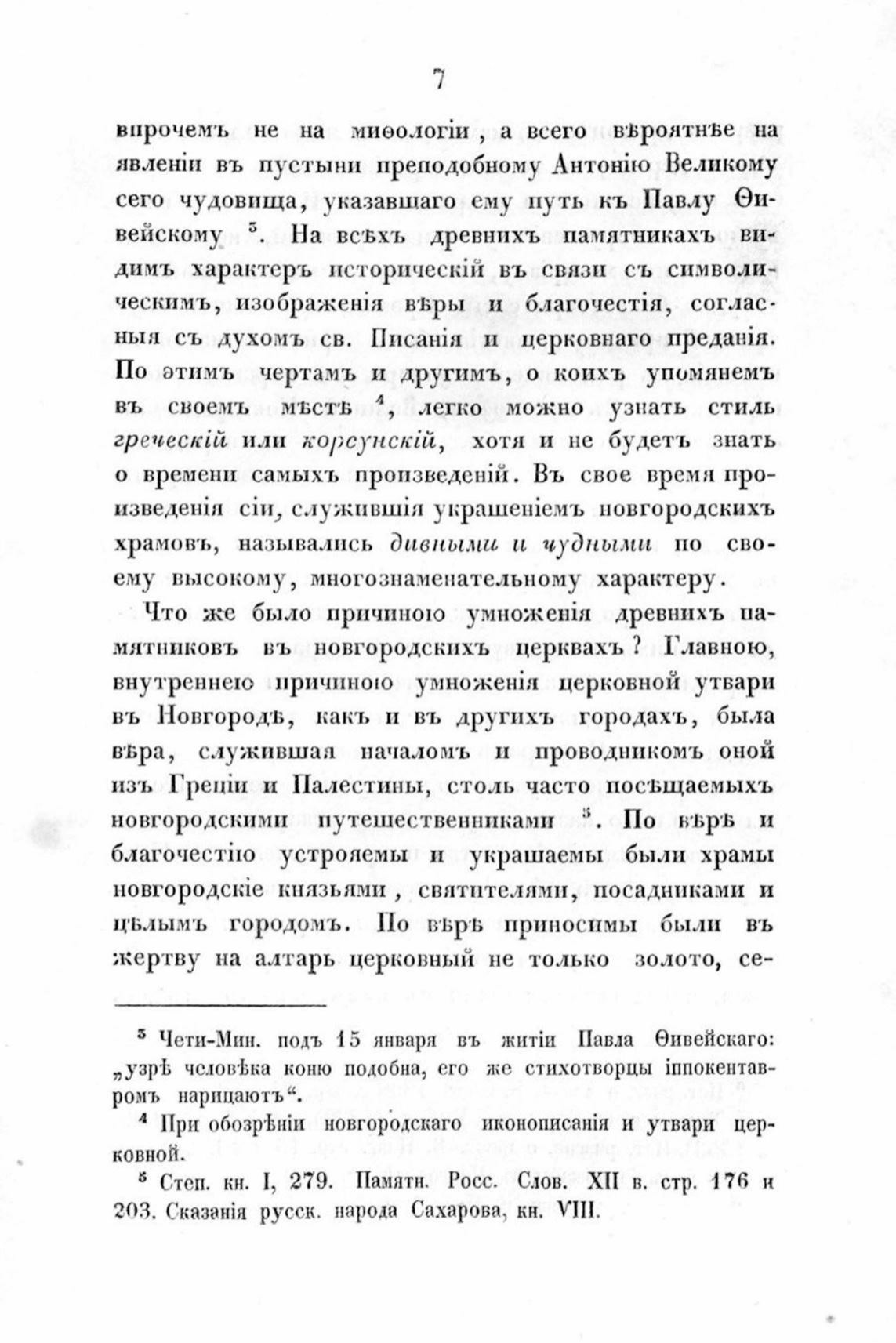 7

впрочемъ не на миѳологіи, а всего вѣроятнѣе на явленіи въ пустыни преподобному Антонію Великому сего чудовища, указавшаго ему путь къ Павлу Ѳивейскому $^3$. На всѣхъ древнихъ памятникахъ видимъ характеръ историческій въ связи съ символическимъ, изображенія вѣры и благочестія, согласныя съ духомъ св. Писанія и церковнаго преданія. По этимъ чертамъ и другимъ, о коихъ упомянемъ въ своемъ мѣстѣ $^4$, легко можно узнать стиль греческій или корсунскій, хотя и не будетъ знать о времени самыхъ произведеній. Въ свое время произведенія сіи, служившія украшеніемъ новгородскихъ храмовъ, назывались дивными и чудными по своему высокому, многознаменательному характеру.

Что же было причиною умноженія древнихъ памятниковъ въ новгородскихъ церквахъ? Главною, внутреннею причиною умноженія церковной утвари въ Новгородѣ, какъ и въ другихъ городахъ, была вѣра, служившая началомъ и проводникомъ оной изъ Греціи и Палестины, столь часто посѣщаемыхъ новгородскими путешественниками $^5$. По вѣрѣ и благочестію устрояемы и украшаемы были храмы новгородскіе князьями, святителями, посадниками и цѣлымъ городомъ. По вѣрѣ приносимы были въ жертву на алтарь церковный не только золото, се-

$^3$ Чети-Мин. подъ 15 января въ житіи Павла Ѳивейскаго: „узрѣ человѣка коню подобна, его же стихотворцы іппокентавромъ нарицаютъ“.

$^4$ При обозрѣніи новгородскаго иконописанія и утвари церковной.

$^5$ Степ. кн. I, 279. Памятн. Росс. Слов. XII в. стр. 176 и 203. Сказанія русск. народа Сахарова, кн. VIII.